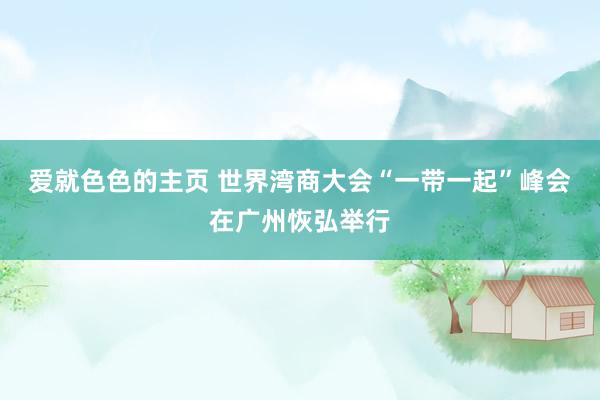 爱就色色的主页 世界湾商大会“一带一起”峰会在广州恢弘举行